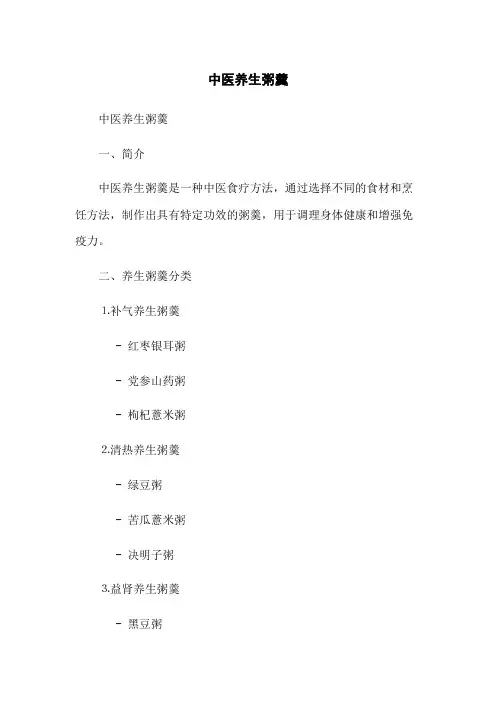 中医养生粥羹

中医养生粥羹

一、简介

中医养生粥羹是一种中医食疗方法，通过选择不同的食材和烹饪方法，制作出具有特定功效的粥羹，用于调理身体健康和增强免疫力。

二、养生粥羹分类

1.补气养生粥羹

- 红枣银耳粥

- 党参山药粥

- 枸杞薏米粥

2.清热养生粥羹

- 绿豆粥

- 苦瓜薏米粥

- 决明子粥

3.益肾养生粥羹

- 黑豆粥